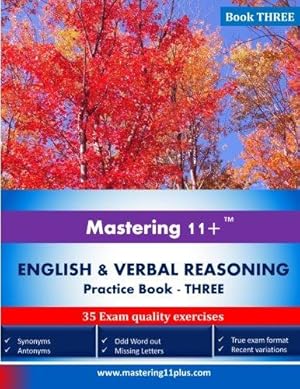 Book THREE

Mastering 11+ ™

ENGLISH & VERBAL REASONING
Practice Book - THREE

35 Exam quality exercises

✓ Synonyms
✓ Antonyms

✓ Odd Word out
✓ Missing Letters

✓ True exam format
✓ Recent variations

www.mastering11plus.com